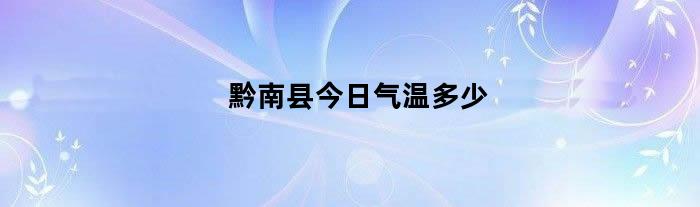 黔南县今日气温多少